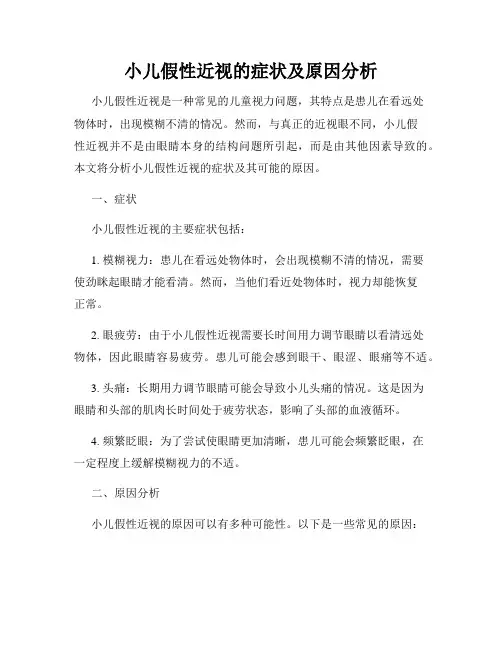 小儿假性近视的症状及原因分析

小儿假性近视是一种常见的儿童视力问题，其特点是患儿在看远处物体时，出现模糊不清的情况。然而，与真正的近视眼不同，小儿假性近视并不是由眼睛本身的结构问题所引起，而是由其他因素导致的。本文将分析小儿假性近视的症状及其可能的原因。

一、症状

小儿假性近视的主要症状包括：

1. 模糊视力：患儿在看远处物体时，会出现模糊不清的情况，需要使劲眯起眼睛才能看清。然而，当他们看近处物体时，视力却能恢复正常。

2. 眼疲劳：由于小儿假性近视需要长时间用力调节眼睛以看清远处物体，因此眼睛容易疲劳。患儿可能会感到眼干、眼涩、眼痛等不适。

3. 头痛：长期用力调节眼睛可能会导致小儿头痛的情况。这是因为眼睛和头部的肌肉长时间处于疲劳状态，影响了头部的血液循环。

4. 频繁眨眼：为了尝试使眼睛更加清晰，患儿可能会频繁眨眼，在一定程度上缓解模糊视力的不适。

二、原因分析

小儿假性近视的原因可以有多种可能性。以下是一些常见的原因：